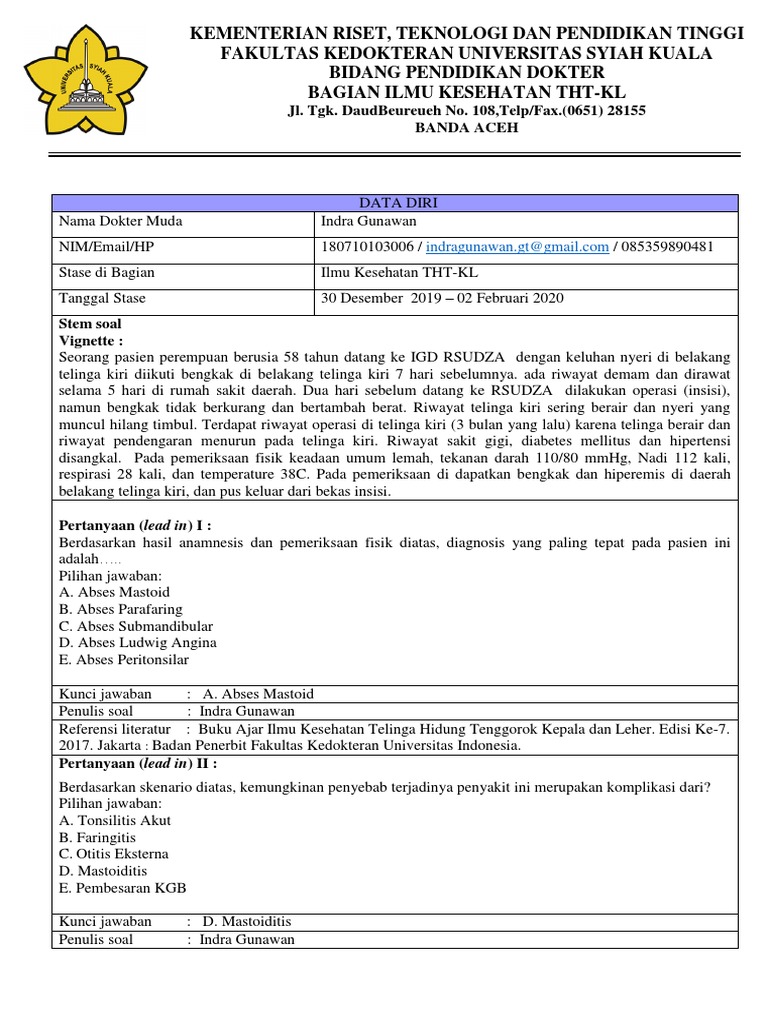 UNIVERSITAS SYIAH KUALA

KEMENTERIAN RISET, TEKNOLOGI DAN PENDIDIKAN TINGGI
FAKULTAS KEDOKTERAN UNIVERSITAS SYIAH KUALA
BIDANG PENDIDIKAN DOKTER
BAGIAN ILMU KESEHATAN THT-KL
Jl. Tgk. DaudBeureueh No. 108,Telp/Fax.(0651) 28155
BANDA ACEH

| DATA DIRI | |
|---|---|
| Nama Dokter Muda | Indra Gunawan |
| NIM/Email/HP | 180710103006 / indragunawan.gt@gmail.com / 085359890481 |
| Stase di Bagian | Ilmu Kesehatan THT-KL |
| Tanggal Stase | 30 Desember 2019 – 02 Februari 2020 |

Stem soal
Vignette :
Seorang pasien perempuan berusia 58 tahun datang ke IGD RSUDZA dengan keluhan nyeri di belakang telinga kiri diikuti bengkak di belakang telinga kiri 7 hari sebelumnya. ada riwayat demam dan dirawat selama 5 hari di rumah sakit daerah. Dua hari sebelum datang ke RSUDZA dilakukan operasi (insisi), namun bengkak tidak berkurang dan bertambah berat. Riwayat telinga kiri sering berair dan nyeri yang muncul hilang timbul. Terdapat riwayat operasi di telinga kiri (3 bulan yang lalu) karena telinga berair dan riwayat pendengaran menurun pada telinga kiri. Riwayat sakit gigi, diabetes mellitus dan hipertensi disangkal. Pada pemeriksaan fisik keadaan umum lemah, tekanan darah 110/80 mmHg, Nadi 112 kali, respirasi 28 kali, dan temperature 38C. Pada pemeriksaan di dapatkan bengkak dan hiperemis di daerah belakang telinga kiri, dan pus keluar dari bekas insisi.

Pertanyaan (lead in) I :
Berdasarkan hasil anamnesis dan pemeriksaan fisik diatas, diagnosis yang paling tepat pada pasien ini adalah…..
Pilihan jawaban:
A. Abses Mastoid
B. Abses Parafaring
C. Abses Submandibular
D. Abses Ludwig Angina
E. Abses Peritonsilar

Kunci jawaban : A. Abses Mastoid
Penulis soal : Indra Gunawan
Referensi literatur : Buku Ajar Ilmu Kesehatan Telinga Hidung Tenggorok Kepala dan Leher. Edisi Ke-7. 2017. Jakarta : Badan Penerbit Fakultas Kedokteran Universitas Indonesia.

Pertanyaan (lead in) II :
Berdasarkan skenario diatas, kemungkinan penyebab terjadinya penyakit ini merupakan komplikasi dari?
Pilihan jawaban:
A. Tonsilitis Akut
B. Faringitis
C. Otitis Eksterna
D. Mastoiditis
E. Pembesaran KGB

Kunci jawaban : D. Mastoiditis
Penulis soal : Indra Gunawan